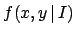 $f(x, y \mid I)$